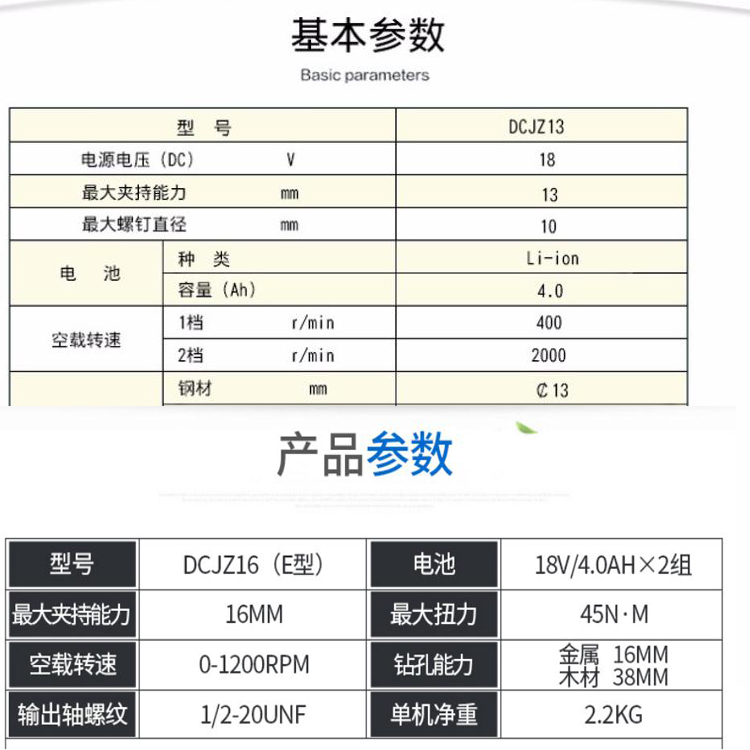 基本参数
Basic parameters

| 型　号 | | DCJZ13 |
|---|---|---|
| 电源电压（DC）　V | | 18 |
| 最大夹持能力　mm | | 13 |
| 最大螺钉直径　mm | | 10 |
| 电　池 | 种　类 | Li-ion |
| | 容量（Ah） | 4.0 |
| 空载转速 | 1档　r/min | 400 |
| | 2档　r/min | 2000 |
| | 钢材　mm | ₵13 |

产品参数

| 型号 | DCJZ16（E型） | 电池 | 18V/4.0AH×2组 |
|---|---|---|---|
| 最大夹持能力 | 16MM | 最大扭力 | 45N·M |
| 空载转速 | 0-1200RPM | 钻孔能力 | 金属 16MM 木材 38MM |
| 输出轴螺纹 | 1/2-20UNF | 单机净重 | 2.2KG |